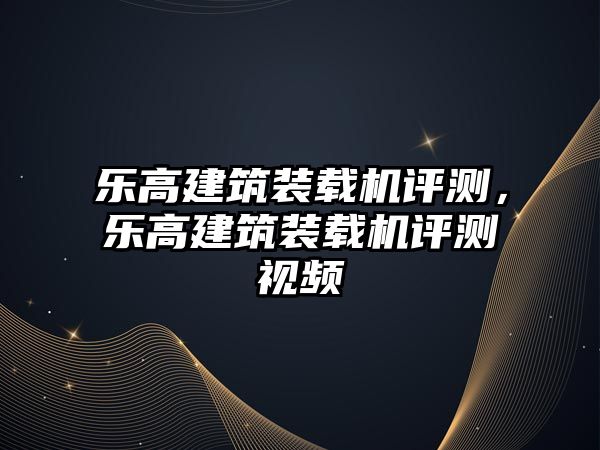 乐高建筑装载机评测，乐高建筑装载机评测视频